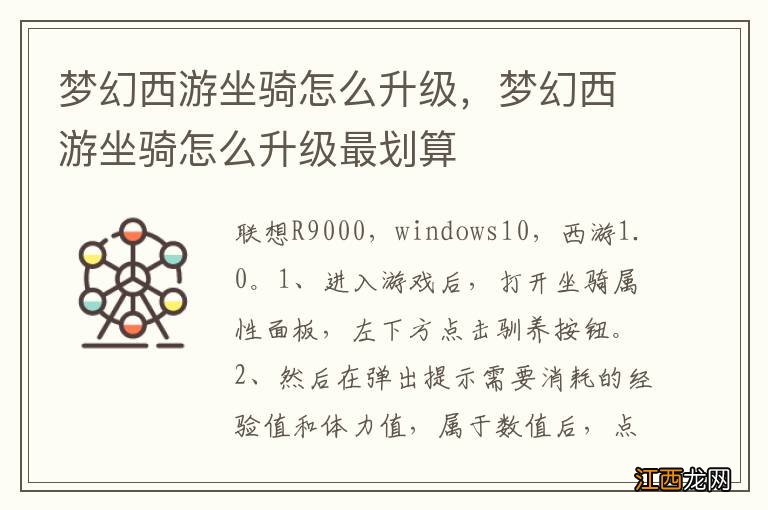 梦幻西游坐骑怎么升级，梦幻西游坐骑怎么升级最划算

联想R9000，windows10，西游1.0。1、进入游戏后，打开坐骑属性面板，左下方点击驯养按钮。2、然后在弹出提示需要消耗的经验值和体力值，属于数值后，点

江西龙网